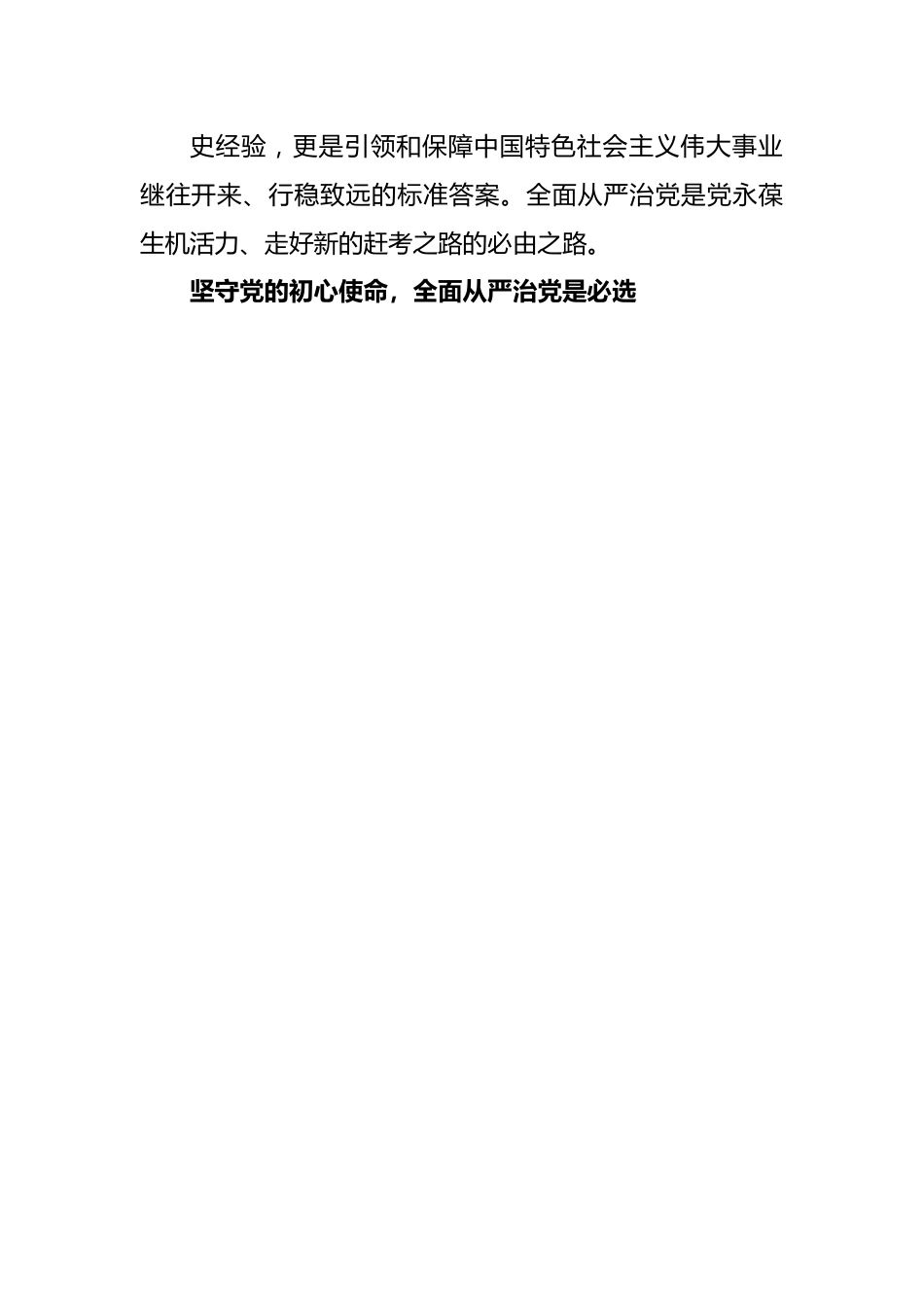 史经验，更是引领和保障中国特色社会主义伟大事业继往开来、行稳致远的标准答案。全面从严治党是党永葆生机活力、走好新的赶考之路的必由之路。

坚守党的初心使命，全面从严治党是必选